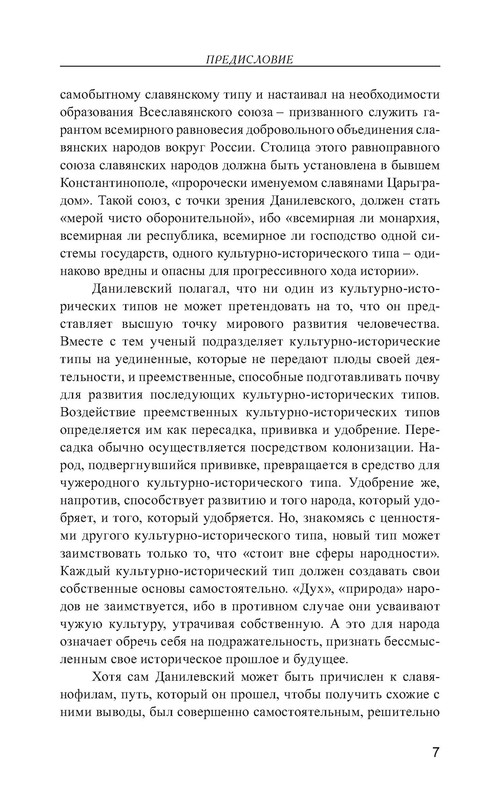 ПРЕДИСЛОВИЕ

самобытному славянскому типу и настаивал на необходимости образования Всеславянского союза – призванного служить гарантом всемирного равновесия добровольного объединения славянских народов вокруг России. Столица этого равноправного союза славянских народов должна быть установлена в бывшем Константинополе, «пророчески именуемом славянами Царьградом». Такой союз, с точки зрения Данилевского, должен стать «мерой чисто оборонительной», ибо «всемирная ли монархия, всемирная ли республика, всемирное ли господство одной системы государств, одного культурно-исторического типа – одинаково вредны и опасны для прогрессивного хода истории».

Данилевский полагал, что ни один из культурно-исторических типов не может претендовать на то, что он представляет высшую точку мирового развития человечества. Вместе с тем ученый подразделяет культурно-исторические типы на уединенные, которые не передают плоды своей деятельности, и преемственные, способные подготавливать почву для развития последующих культурно-исторических типов. Воздействие преемственных культурно-исторических типов определяется им как пересадка, прививка и удобрение. Пересадка обычно осуществляется посредством колонизации. Народ, подвергнувшийся прививке, превращается в средство для чужеродного культурно-исторического типа. Удобрение же, напротив, способствует развитию и того народа, который удобряет, и того, который удобряется. Но, знакомясь с ценностями другого культурно-исторического типа, новый тип может заимствовать только то, что «стоит вне сферы народности». Каждый культурно-исторический тип должен создавать свои собственные основы самостоятельно. «Дух», «природа» народов не заимствуется, ибо в противном случае они усваивают чужую культуру, утрачивая собственную. А это для народа означает обречь себя на подражательность, признать бессмысленным свое историческое прошлое и будущее.

Хотя сам Данилевский может быть причислен к славянофилам, путь, который он прошел, чтобы получить схожие с ними выводы, был совершенно самостоятельным, решительно

7